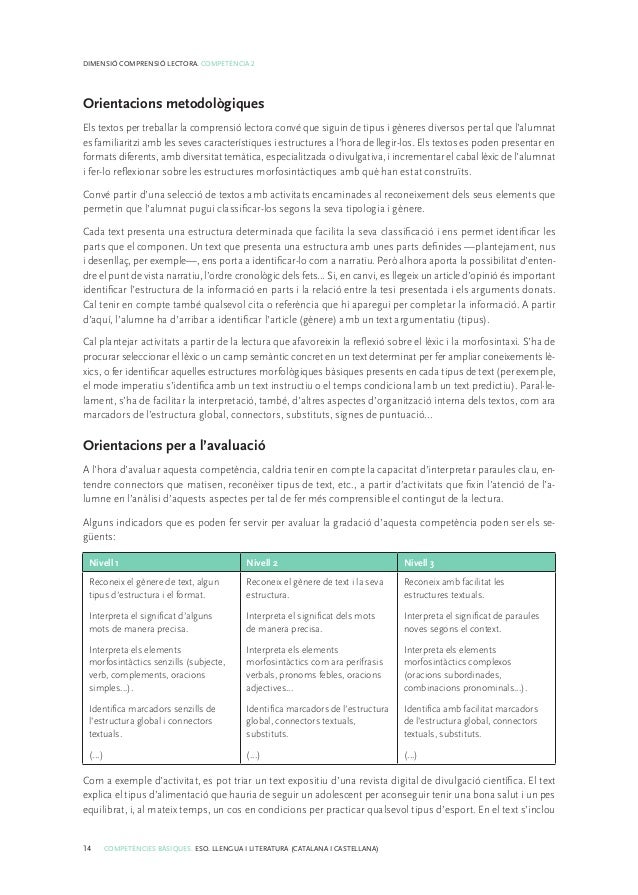 DIMENSIÓ COMPRENSIÓ LECTORA. COMPETÈNCIA 2

Orientacions metodològiques

Els textos per treballar la comprensió lectora convé que siguin de tipus i gèneres diversos per tal que l'alumnat es familiaritzi amb les seves característiques i estructures a l'hora de llegir-los. Els textos es poden presentar en formats diferents, amb diversitat temàtica, especialitzada o divulgativa, i incrementar el cabal lèxic de l'alumnat i fer-lo reflexionar sobre les estructures morfosintàctiques amb què han estat construïts.

Convé partir d'una selecció de textos amb activitats encaminades al reconeixement dels seus elements que permetin que l'alumnat pugui classificar-los segons la seva tipologia i gènere.

Cada text presenta una estructura determinada que facilita la seva classificació i ens permet identificar les parts que el componen. Un text que presenta una estructura amb unes parts definides —plantejament, nus i desenllaç, per exemple—, ens porta a identificar-lo com a narratiu. Però alhora aporta la possibilitat d'entendre el punt de vista narratiu, l'ordre cronològic dels fets... Si, en canvi, es llegeix un article d'opinió és important identificar l'estructura de la informació en parts i la relació entre la tesi presentada i els arguments donats. Cal tenir en compte també qualsevol cita o referència que hi aparegui per completar la informació. A partir d'aquí, l'alumne ha d'arribar a identificar l'article (gènere) amb un text argumentatiu (tipus).

Cal plantejar activitats a partir de la lectura que afavoreixin la reflexió sobre el lèxic i la morfosintaxi. S'ha de procurar seleccionar el lèxic o un camp semàntic concret en un text determinat per fer ampliar coneixements lèxics, o fer identificar aquelles estructures morfològiques bàsiques presents en cada tipus de text (per exemple, el mode imperatiu s'identifica amb un text instructiu o el temps condicional amb un text predictiu). Paral·lelament, s'ha de facilitar la interpretació, també, d'altres aspectes d'organització interna dels textos, com ara marcadors de l'estructura global, connectors, substituts, signes de puntuació...

Orientacions per a l'avaluació

A l'hora d'avaluar aquesta competència, caldria tenir en compte la capacitat d'interpretar paraules clau, entendre connectors que matisen, reconèixer tipus de text, etc., a partir d'activitats que fixin l'atenció de l'alumne en l'anàlisi d'aquests aspectes per tal de fer més comprensible el contingut de la lectura.

Alguns indicadors que es poden fer servir per avaluar la gradació d'aquesta competència poden ser els següents:

| Nivell 1 | Nivell 2 | Nivell 3 |
|---|---|---|
| Reconeix el gènere de text, algun tipus d'estructura i el format. | Reconeix el gènere de text i la seva estructura. | Reconeix amb facilitat les estructures textuals. |
| Interpreta el significat d'alguns mots de manera precisa. | Interpreta el significat dels mots de manera precisa. | Interpreta el significat de paraules noves segons el context. |
| Interpreta els elements morfosintàctics senzills (subjecte, verb, complements, oracions simples...). | Interpreta els elements morfosintàctics com ara perífrasis verbals, pronoms febles, oracions adjectives... | Interpreta els elements morfosintàctics complexos (oracions subordinades, combinacions pronominals...). |
| Identifica marcadors senzills de l'estructura global i connectors textuals. | Identifica marcadors de l'estructura global, connectors textuals, substituts. | Identifica amb facilitat marcadors de l'estructura global, connectors textuals, substituts. |
| (...) | (...) | (...) |

Com a exemple d'activitat, es pot triar un text expositiu d'una revista digital de divulgació científica. El text explica el tipus d'alimentació que hauria de seguir un adolescent per aconseguir tenir una bona salut i un pes equilibrat, i, al mateix temps, un cos en condicions per practicar qualsevol tipus d'esport. En el text s'inclou

14 COMPETÈNCIES BÀSIQUES. ESO. LLENGUA I LITERATURA (CATALANA I CASTELLANA)